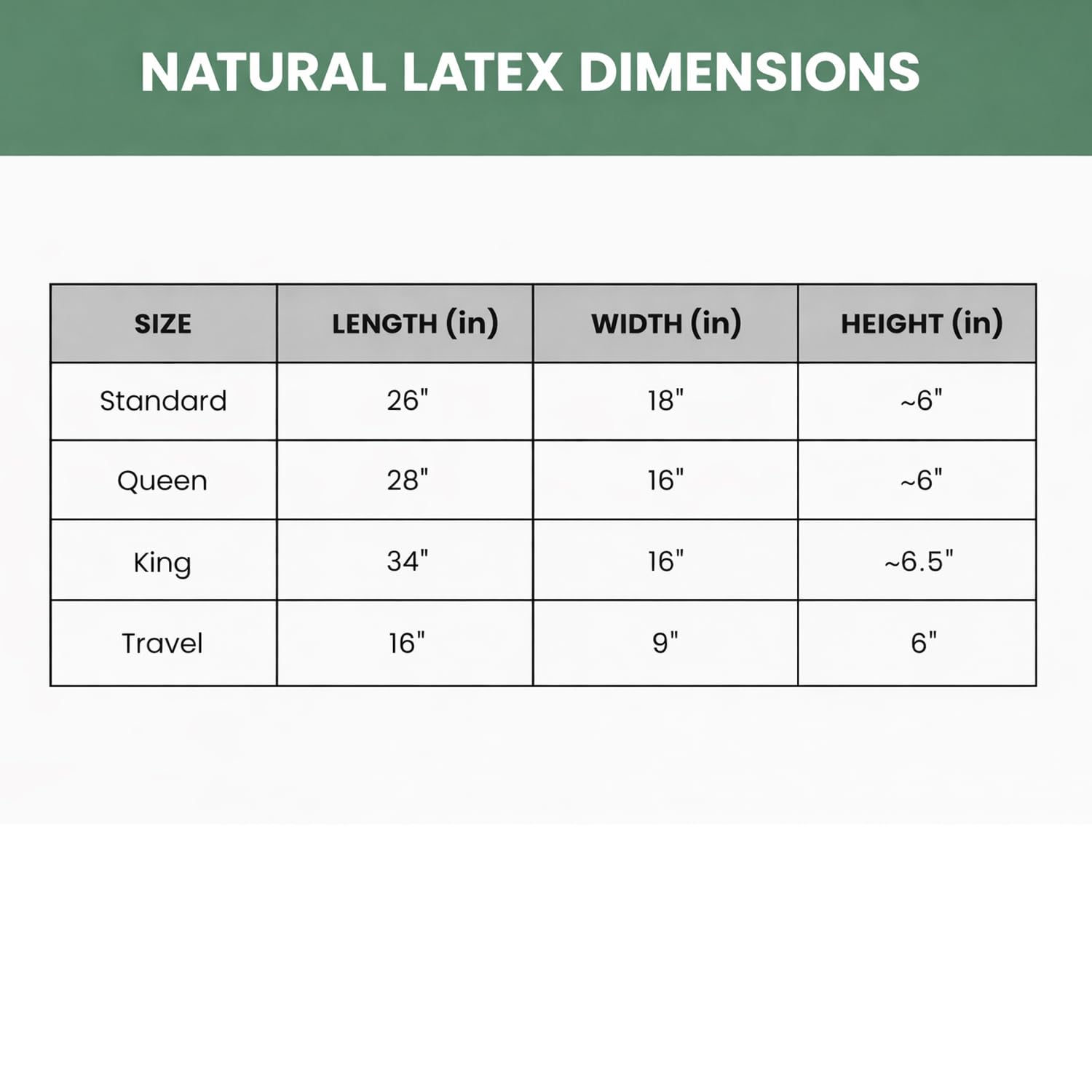 NATURAL LATEX DIMENSIONS

| SIZE | LENGTH (in) | WIDTH (in) | HEIGHT (in) |
|---|---|---|---|
| Standard | 26" | 18" | ~6" |
| Queen | 28" | 16" | ~6" |
| King | 34" | 16" | ~6.5" |
| Travel | 16" | 9" | 6" |